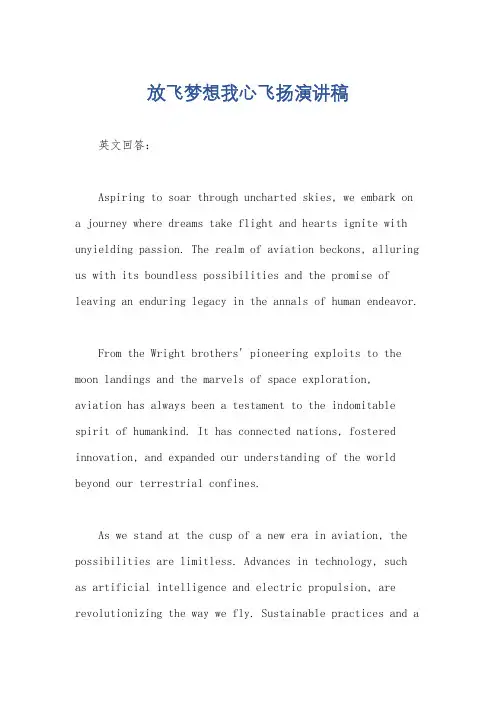 放飞梦想我心飞扬演讲稿

英文回答：

Aspiring to soar through uncharted skies, we embark on a journey where dreams take flight and hearts ignite with unyielding passion. The realm of aviation beckons, alluring us with its boundless possibilities and the promise of leaving an enduring legacy in the annals of human endeavor.

From the Wright brothers' pioneering exploits to the moon landings and the marvels of space exploration, aviation has always been a testament to the indomitable spirit of humankind. It has connected nations, fostered innovation, and expanded our understanding of the world beyond our terrestrial confines.

As we stand at the cusp of a new era in aviation, the possibilities are limitless. Advances in technology, such as artificial intelligence and electric propulsion, are revolutionizing the way we fly. Sustainable practices and a